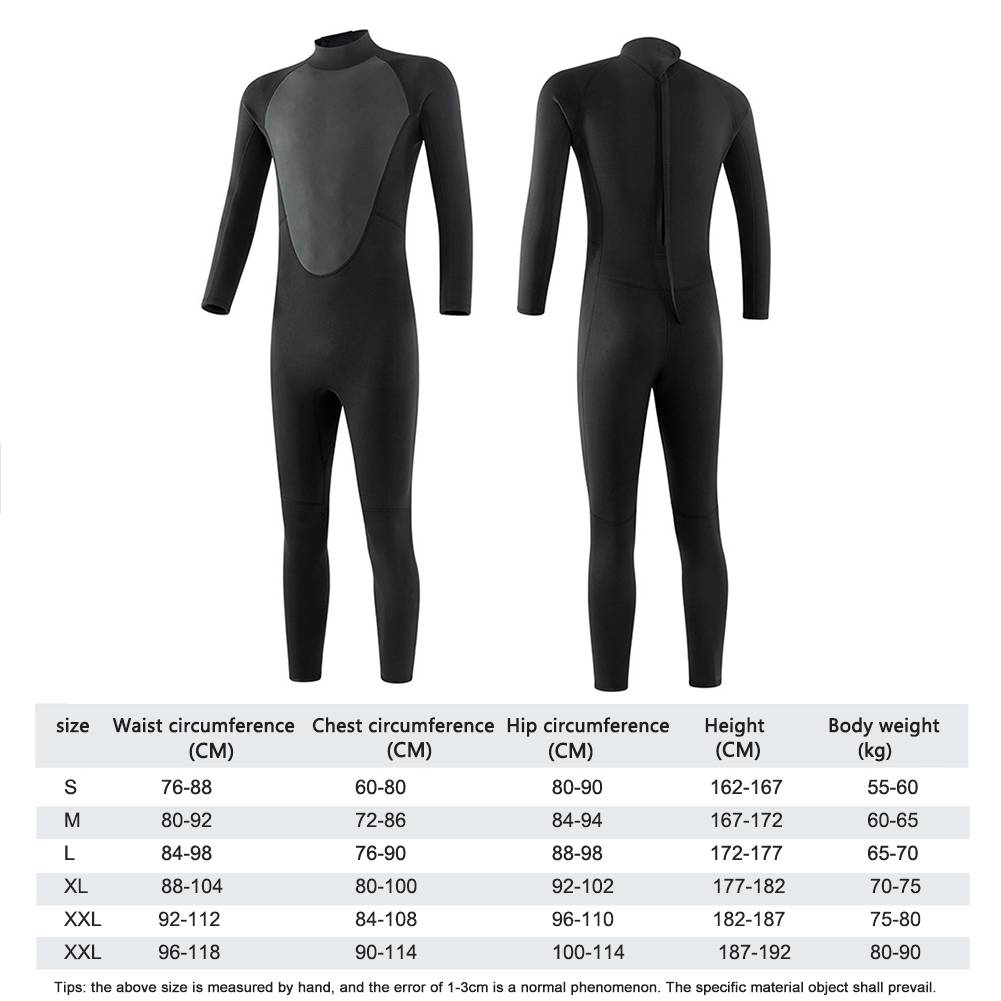 | size | Waist circumference (CM) | Chest circumference (CM) | Hip circumference (CM) | Height (CM) | Body weight (kg) |
|---|---|---|---|---|---|
| S | 76-88 | 60-80 | 80-90 | 162-167 | 55-60 |
| M | 80-92 | 72-86 | 84-94 | 167-172 | 60-65 |
| L | 84-98 | 76-90 | 88-98 | 172-177 | 65-70 |
| XL | 88-104 | 80-100 | 92-102 | 177-182 | 70-75 |
| XXL | 92-112 | 84-108 | 96-110 | 182-187 | 75-80 |
| XXL | 96-118 | 90-114 | 100-114 | 187-192 | 80-90 |

Tips: the above size is measured by hand, and the error of 1-3cm is a normal phenomenon. The specific material object shall prevail.